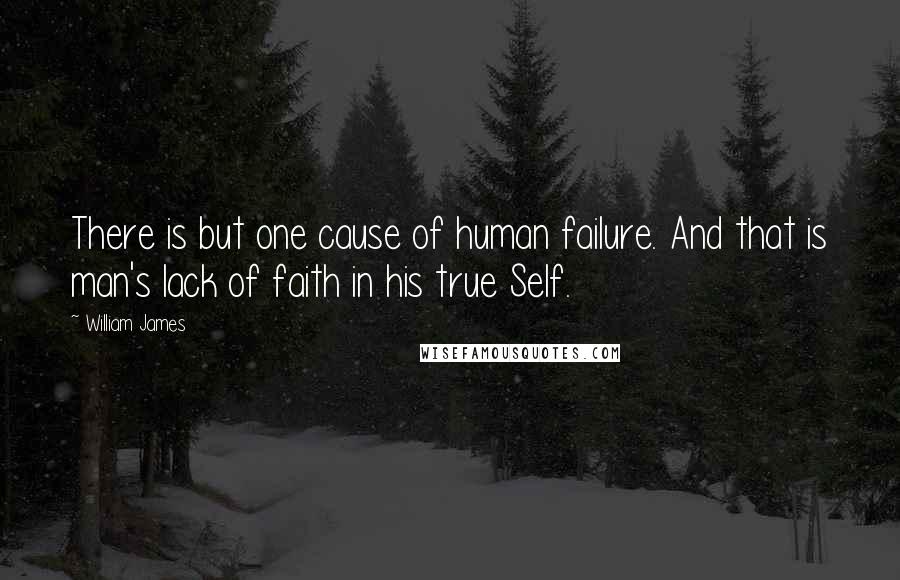 There is but one cause of human failure. And that is man's lack of faith in his true Self.

~ William James

WISEFAMOUSQUOTES.COM